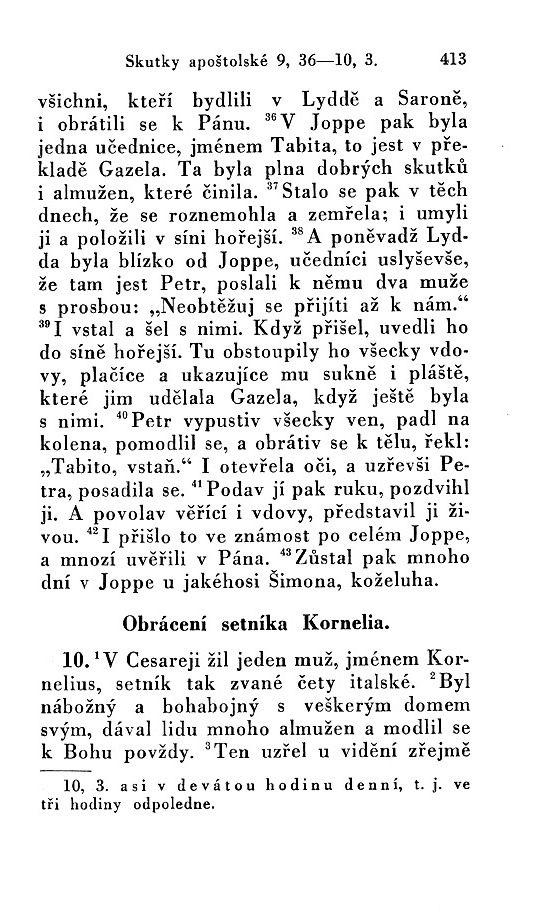 Skutky apoštolské 9, 36—10, 3.     413

všichni, kteří bydlili v Lyddě a Saroně, i obrátili se k Pánu. $^{36}$V Joppe pak byla jedna učednice, jménem Tabita, to jest v překladě Gazela. Ta byla plna dobrých skutků i almužen, které činila. $^{37}$Stalo se pak v těch dnech, že se roznemohla a zemřela; i umyli ji a položili v síni hořejší. $^{38}$A poněvadž Lydda byla blízko od Joppe, učedníci uslyševše, že tam jest Petr, poslali k němu dva muže s prosbou: „Neobtěžuj se přijíti až k nám.“ $^{39}$I vstal a šel s nimi. Když přišel, uvedli ho do síně hořejší. Tu obstoupily ho všecky vdovy, plačíce a ukazujíce mu sukně i pláště, které jim udělala Gazela, když ještě byla s nimi. $^{40}$Petr vypustiv všecky ven, padl na kolena, pomodlil se, a obrátiv se k tělu, řekl: „Tabito, vstaň.“ I otevřela oči, a uzřevši Petra, posadila se. $^{41}$Podav jí pak ruku, pozdvihl ji. A povolav věřící i vdovy, představil ji živou. $^{42}$I přišlo to ve známost po celém Joppe, a mnozí uvěřili v Pána. $^{43}$Zůstal pak mnoho dní v Joppe u jakéhosi Šimona, koželuha.

Obrácení setníka Kornelia.

10. $^{1}$V Cesareji žil jeden muž, jménem Kornelius, setník tak zvané čety italské. $^{2}$Byl nábožný a bohabojný s veškerým domem svým, dával lidu mnoho almužen a modlil se k Bohu povždy. $^{3}$Ten uzřel u vidění zřejmě

10, 3. asi v devátou hodinu denní, t. j. ve tři hodiny odpoledne.